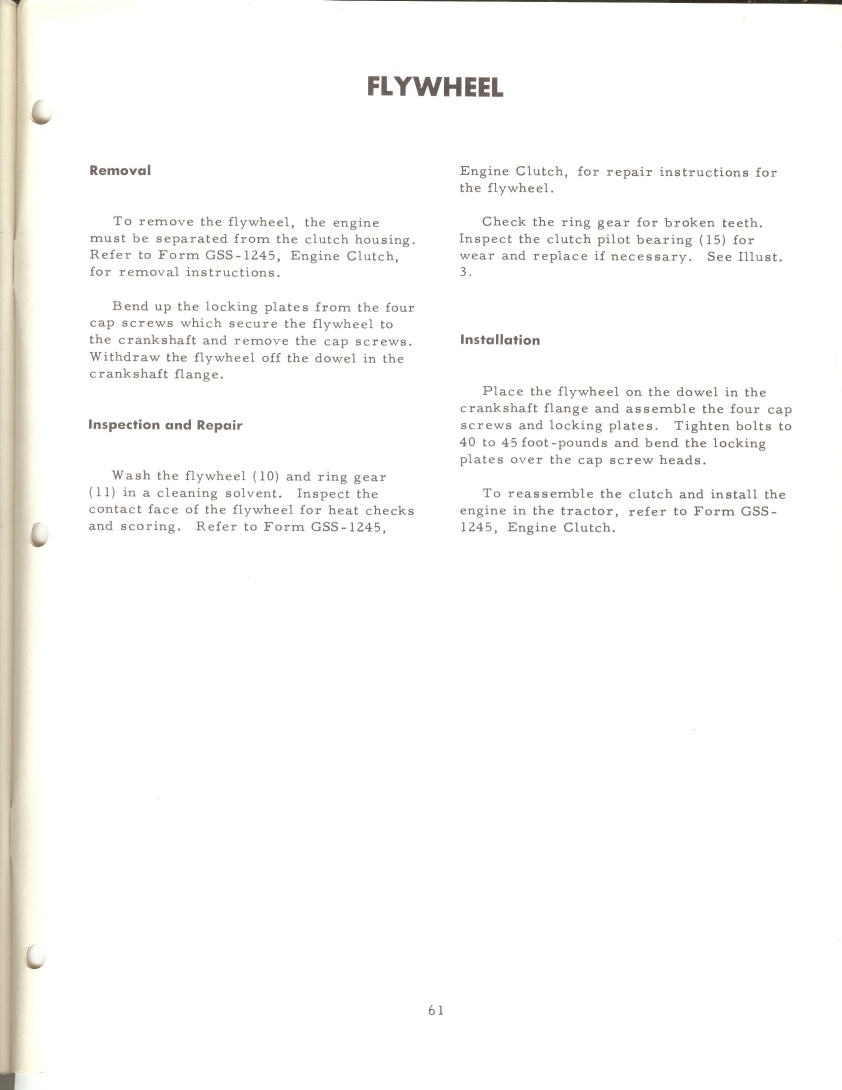 FLYWHEEL

Removal

To remove the flywheel, the engine must be separated from the clutch housing. Refer to Form GSS-1245, Engine Clutch, for removal instructions.

Bend up the locking plates from the four cap screws which secure the flywheel to the crankshaft and remove the cap screws. Withdraw the flywheel off the dowel in the crankshaft flange.

Inspection and Repair

Wash the flywheel (10) and ring gear (11) in a cleaning solvent. Inspect the contact face of the flywheel for heat checks and scoring. Refer to Form GSS-1245, Engine Clutch, for repair instructions for the flywheel.

Check the ring gear for broken teeth. Inspect the clutch pilot bearing (15) for wear and replace if necessary. See Illust. 3.

Installation

Place the flywheel on the dowel in the crankshaft flange and assemble the four cap screws and locking plates. Tighten bolts to 40 to 45 foot-pounds and bend the locking plates over the cap screw heads.

To reassemble the clutch and install the engine in the tractor, refer to Form GSS-1245, Engine Clutch.

61